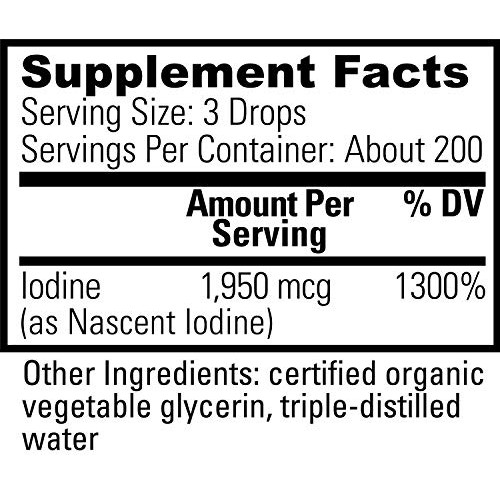 Supplement Facts
Serving Size: 3 Drops
Servings Per Container: About 200

| | Amount Per Serving | % DV |
|---|---|---|
| Iodine (as Nascent Iodine) | 1,950 mcg | 1300% |

Other Ingredients: certified organic vegetable glycerin, triple-distilled water